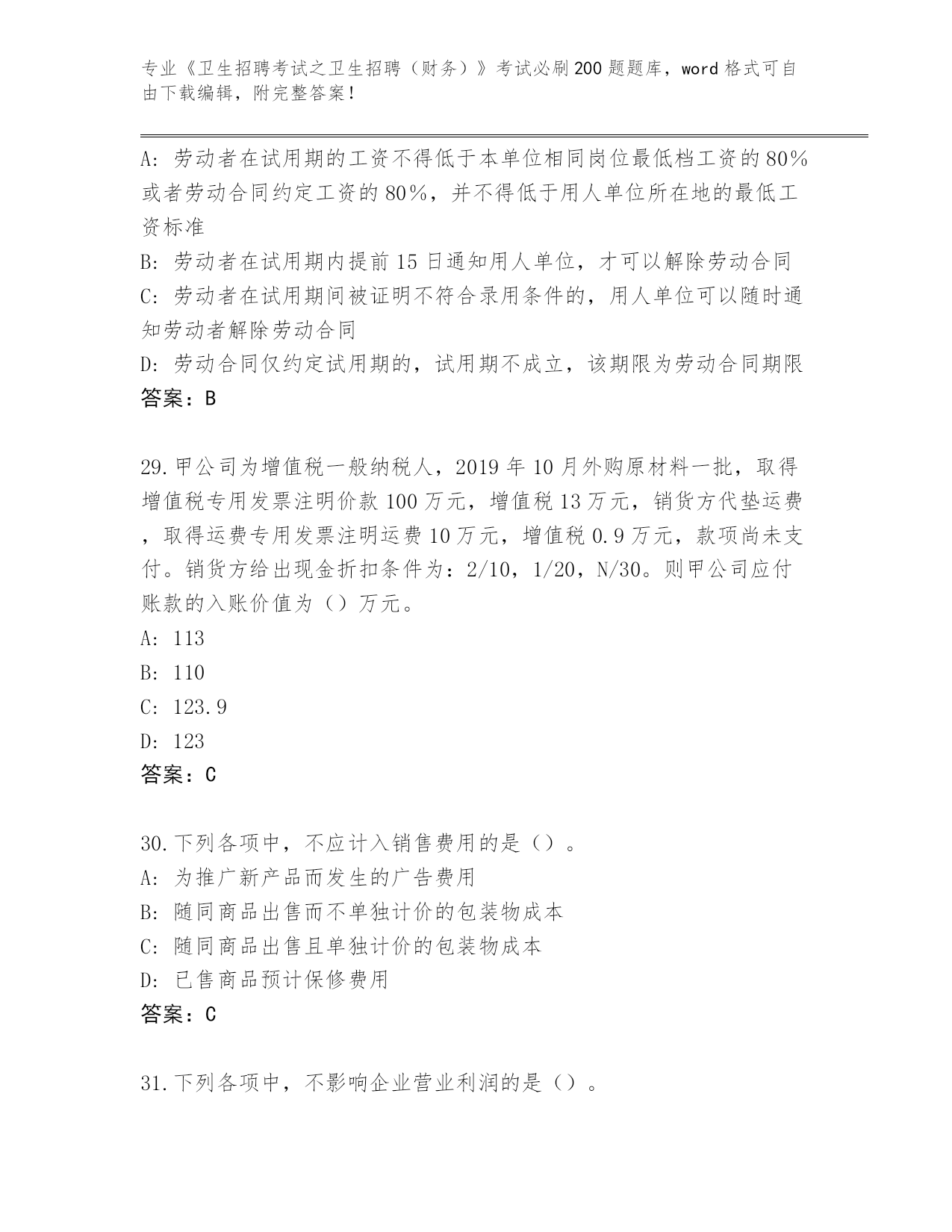 专业《卫生招聘考试之卫生招聘（财务）》考试必刷200题题库，word格式可自由下载编辑，附完整答案！

A：劳动者在试用期的工资不得低于本单位相同岗位最低档工资的80%或者劳动合同约定工资的80%，并不得低于用人单位所在地的最低工资标准

B：劳动者在试用期内提前15日通知用人单位，才可以解除劳动合同

C：劳动者在试用期间被证明不符合录用条件的，用人单位可以随时通知劳动者解除劳动合同

D：劳动合同仅约定试用期的，试用期不成立，该期限为劳动合同期限

答案：B

29.甲公司为增值税一般纳税人，2019年10月外购原材料一批，取得增值税专用发票注明价款100万元，增值税13万元，销货方代垫运费，取得运费专用发票注明运费10万元，增值税0.9万元，款项尚未支付。销货方给出现金折扣条件为：2/10，1/20，N/30。则甲公司应付账款的入账价值为（）万元。

A：113

B：110

C：123.9

D：123

答案：C

30.下列各项中，不应计入销售费用的是（）。

A：为推广新产品而发生的广告费用

B：随同商品出售而不单独计价的包装物成本

C：随同商品出售且单独计价的包装物成本

D：已售商品预计保修费用

答案：C

31.下列各项中，不影响企业营业利润的是（）。